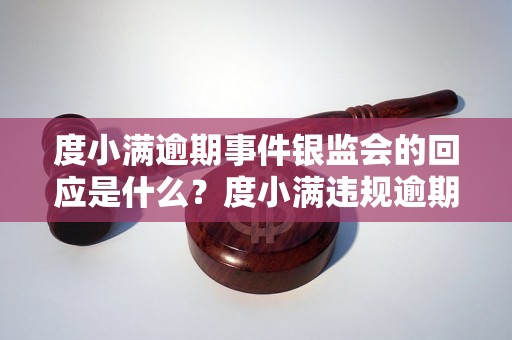 度小满逾期事件银监会的回应是什么？度小满违规逾期